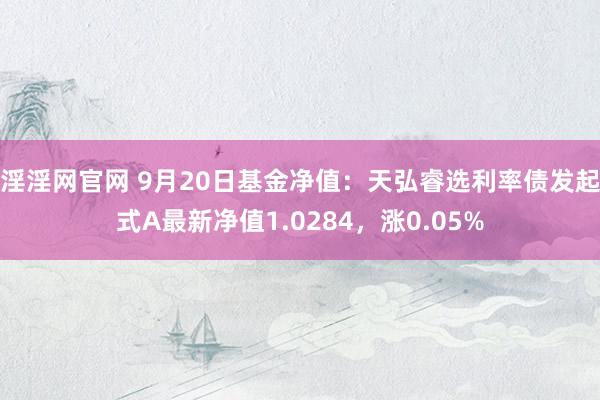 淫淫网官网 9月20日基金净值：天弘睿选利率债发起式A最新净值1.0284，涨0.05%